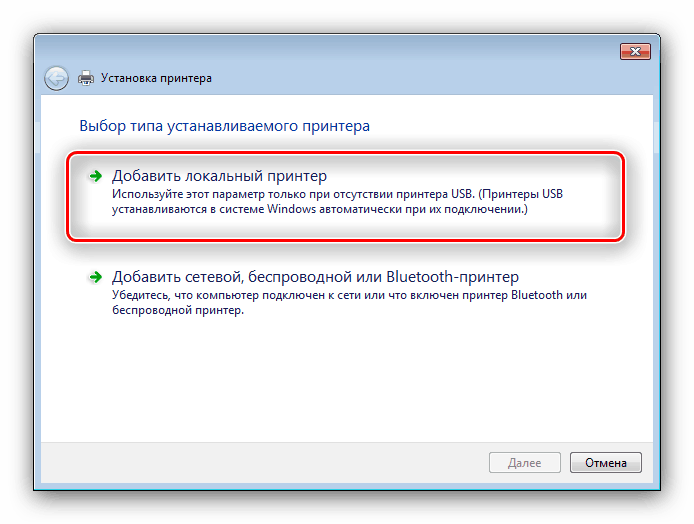 Установка принтера

Выбор типа устанавливаемого принтера

Добавить локальный принтер
Используйте этот параметр только при отсутствии принтера USB. (Принтеры USB устанавливаются в системе Windows автоматически при их подключении.)

Добавить сетевой, беспроводной или Bluetooth-принтер
Убедитесь, что компьютер подключен к сети или что включен принтер Bluetooth или беспроводной принтер.

Далее
Отмена